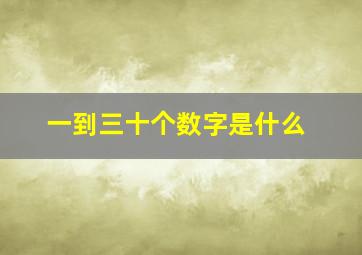 一到三十个数字是什么